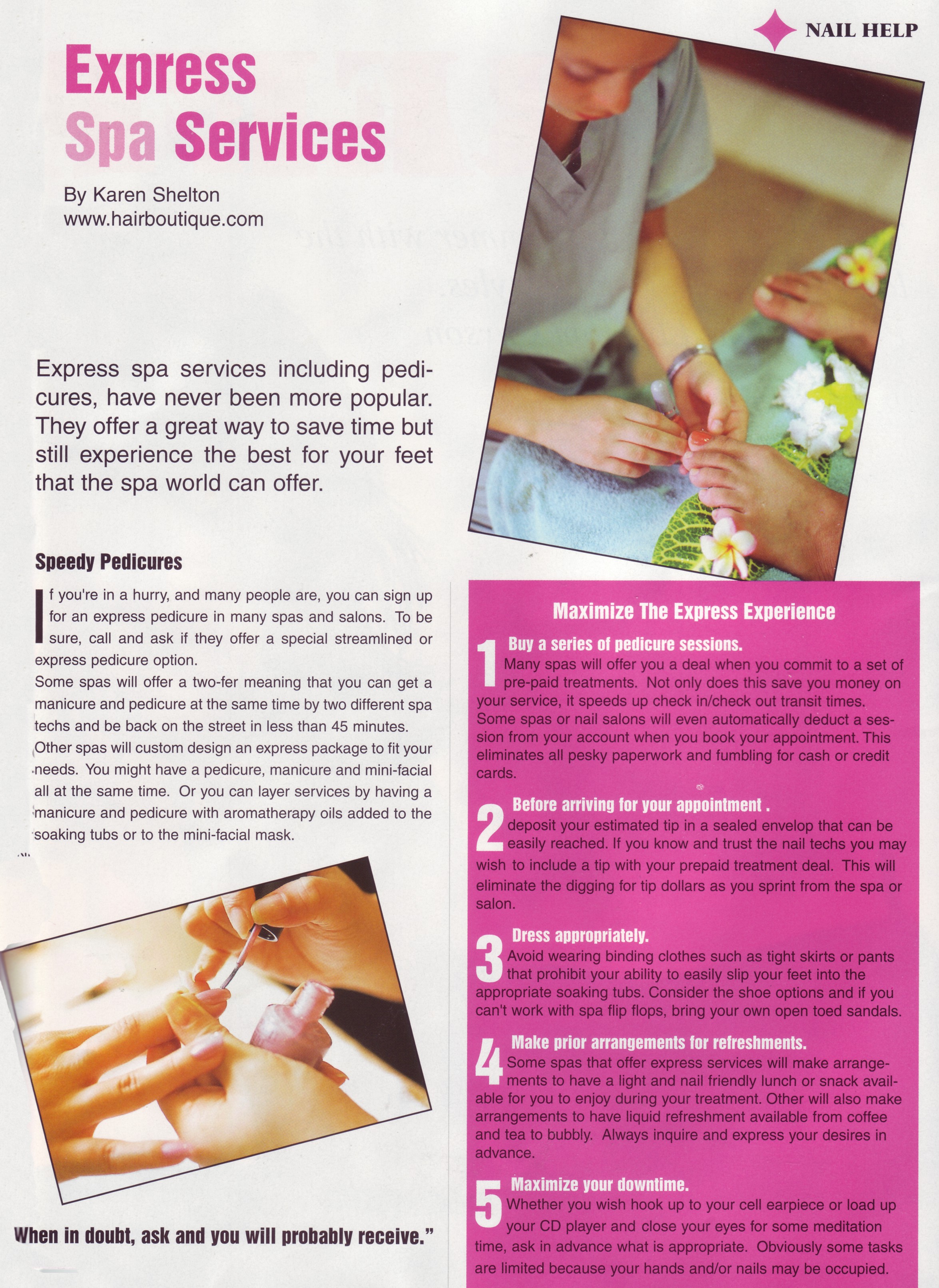 NAIL HELP

Express Spa Services

By Karen Shelton
www.hairboutique.com

Express spa services including pedicures, have never been more popular. They offer a great way to save time but still experience the best for your feet that the spa world can offer.

Speedy Pedicures

If you're in a hurry, and many people are, you can sign up for an express pedicure in many spas and salons. To be sure, call and ask if they offer a special streamlined or express pedicure option.
Some spas will offer a two-fer meaning that you can get a manicure and pedicure at the same time by two different spa techs and be back on the street in less than 45 minutes.
Other spas will custom design an express package to fit your needs. You might have a pedicure, manicure and mini-facial all at the same time. Or you can layer services by having a manicure and pedicure with aromatherapy oils added to the soaking tubs or to the mini-facial mask.

When in doubt, ask and you will probably receive."

Maximize The Express Experience

1 Buy a series of pedicure sessions.
Many spas will offer you a deal when you commit to a set of pre-paid treatments. Not only does this save you money on your service, it speeds up check in/check out transit times. Some spas or nail salons will even automatically deduct a session from your account when you book your appointment. This eliminates all pesky paperwork and fumbling for cash or credit cards.

2 Before arriving for your appointment .
deposit your estimated tip in a sealed envelop that can be easily reached. If you know and trust the nail techs you may wish to include a tip with your prepaid treatment deal. This will eliminate the digging for tip dollars as you sprint from the spa or salon.

3 Dress appropriately.
Avoid wearing binding clothes such as tight skirts or pants that prohibit your ability to easily slip your feet into the appropriate soaking tubs. Consider the shoe options and if you can't work with spa flip flops, bring your own open toed sandals.

4 Make prior arrangements for refreshments.
Some spas that offer express services will make arrangements to have a light and nail friendly lunch or snack available for you to enjoy during your treatment. Other will also make arrangements to have liquid refreshment available from coffee and tea to bubbly. Always inquire and express your desires in advance.

5 Maximize your downtime.
Whether you wish hook up to your cell earpiece or load up your CD player and close your eyes for some meditation time, ask in advance what is appropriate. Obviously some tasks are limited because your hands and/or nails may be occupied.